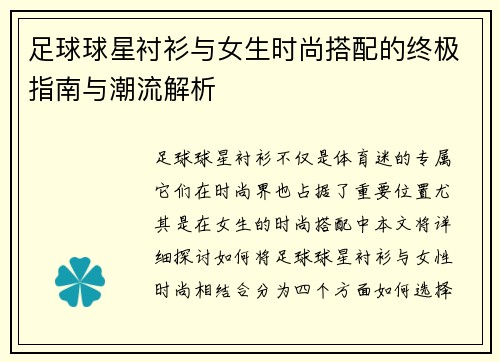 足球球星衬衫与女生时尚搭配的终极指南与潮流解析

足球球星衬衫不仅是体育迷的专属它们在时尚界也占据了重要位置尤其是在女生的时尚搭配中本文将详细探讨如何将足球球星衬衫与女性时尚相结合分为四个方面如何选择